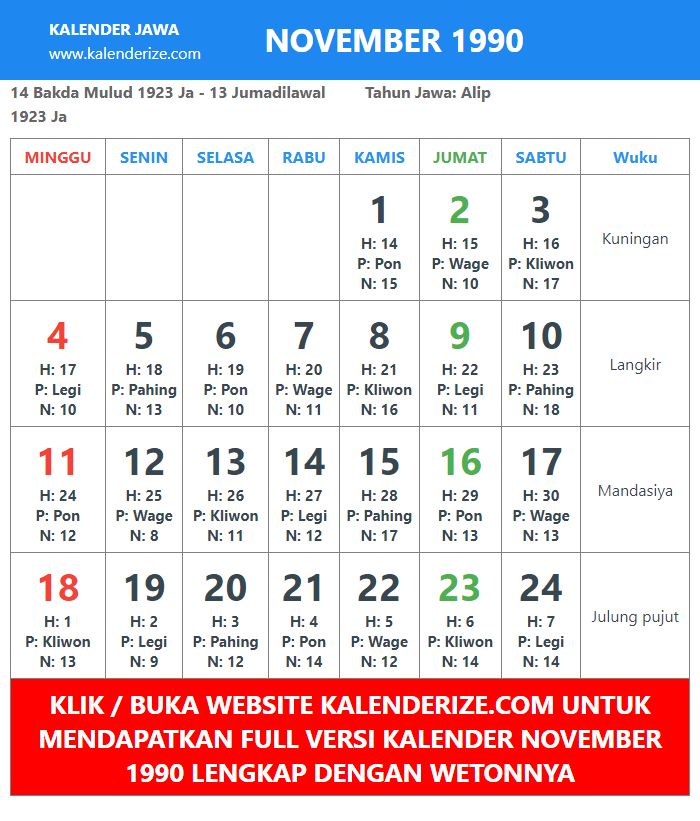 KALENDER JAWA
www.kalenderize.com

NOVEMBER 1990

14 Bakda Mulud 1923 Ja - 13 Jumadilawal 1923 Ja

Tahun Jawa: Alip

| MINGGU | SENIN | SELASA | RABU | KAMIS | JUMAT | SABTU | Wuku |
|---|---|---|---|---|---|---|---|
| | | | | 1 H: 14 P: Pon N: 15 | 2 H: 15 P: Wage N: 10 | 3 H: 16 P: Kliwon N: 17 | Kuningan |
| 4 H: 17 P: Legi N: 10 | 5 H: 18 P: Pahing N: 13 | 6 H: 19 P: Pon N: 10 | 7 H: 20 P: Wage N: 11 | 8 H: 21 P: Kliwon N: 16 | 9 H: 22 P: Legi N: 11 | 10 H: 23 P: Pahing N: 18 | Langkir |
| 11 H: 24 P: Pon N: 12 | 12 H: 25 P: Wage N: 8 | 13 H: 26 P: Kliwon N: 11 | 14 H: 27 P: Legi N: 12 | 15 H: 28 P: Pahing N: 17 | 16 H: 29 P: Pon N: 13 | 17 H: 30 P: Wage N: 13 | Mandasiya |
| 18 H: 1 P: Kliwon N: 13 | 19 H: 2 P: Legi N: 9 | 20 H: 3 P: Pahing N: 12 | 21 H: 4 P: Pon N: 14 | 22 H: 5 P: Wage N: 12 | 23 H: 6 P: Kliwon N: 14 | 24 H: 7 P: Legi N: 14 | Julung pujut |

KLIK / BUKA WEBSITE KALENDERIZE.COM UNTUK MENDAPATKAN FULL VERSI KALENDER NOVEMBER 1990 LENGKAP DENGAN WETONNYA